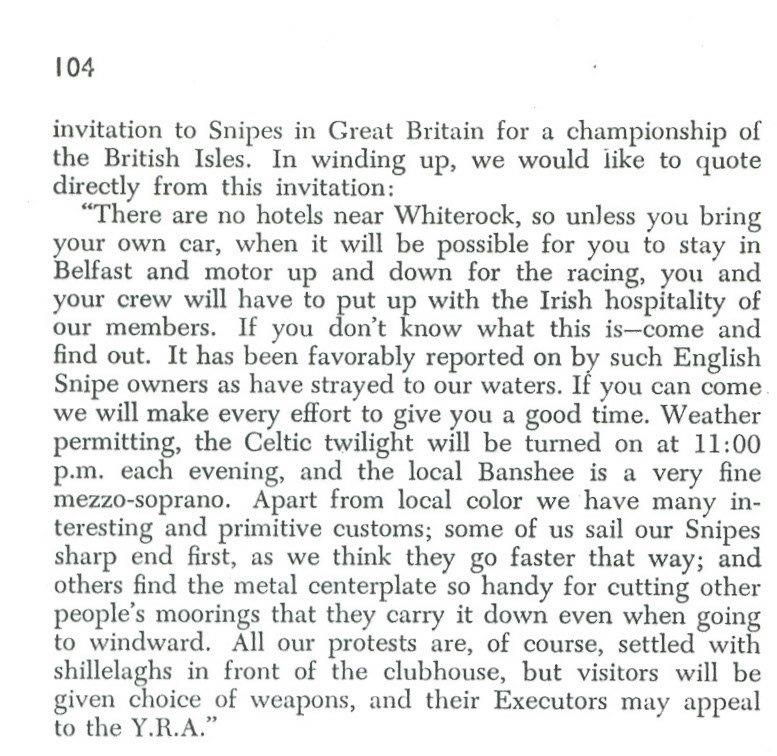 104

invitation to Snipes in Great Britain for a championship of the British Isles. In winding up, we would like to quote directly from this invitation:

"There are no hotels near Whiterock, so unless you bring your own car, when it will be possible for you to stay in Belfast and motor up and down for the racing, you and your crew will have to put up with the Irish hospitality of our members. If you don't know what this is—come and find out. It has been favorably reported on by such English Snipe owners as have strayed to our waters. If you can come we will make every effort to give you a good time. Weather permitting, the Celtic twilight will be turned on at 11:00 p.m. each evening, and the local Banshee is a very fine mezzo-soprano. Apart from local color we have many interesting and primitive customs; some of us sail our Snipes sharp end first, as we think they go faster that way; and others find the metal centerplate so handy for cutting other people's moorings that they carry it down even when going to windward. All our protests are, of course, settled with shillelaghs in front of the clubhouse, but visitors will be given choice of weapons, and their Executors may appeal to the Y.R.A."